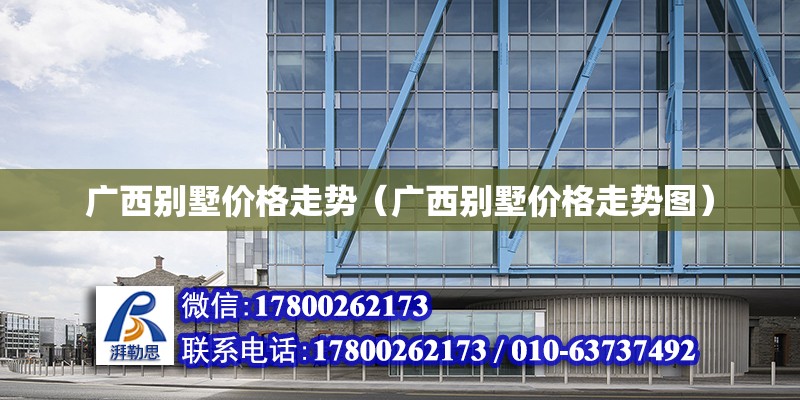 广西别墅价格走势（广西别墅价格走势图）

湃勒思

微信:17800262173

联系电话:17800262173 / 010-63737492